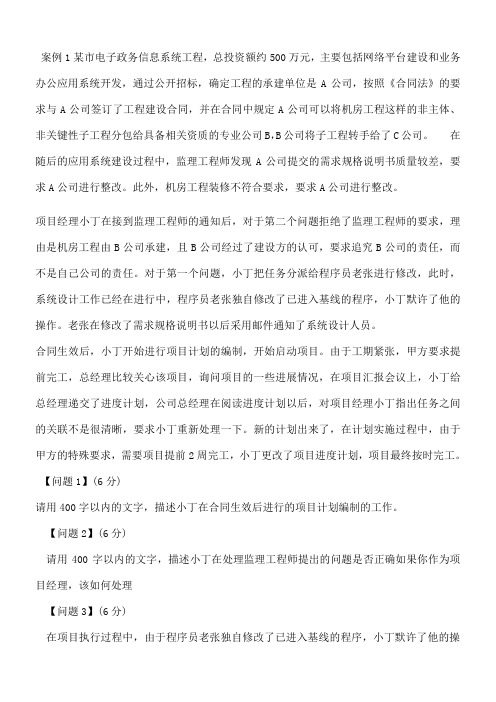 案例 1 某市电子政务信息系统工程，总投资额约 500 万元，主要包括网络平台建设和业务办公应用系统开发，通过公开招标，确定工程的承建单位是 A 公司，按照《合同法》的要求与 A 公司签订了工程建设合同，并在合同中规定 A 公司可以将机房工程这样的非主体、非关键性子工程分包给具备相关资质的专业公司 B,B 公司将子工程转手给了 C 公司。　在随后的应用系统建设过程中，监理工程师发现 A 公司提交的需求规格说明书质量较差，要求 A 公司进行整改。此外，机房工程装修不符合要求，要求 A 公司进行整改。

项目经理小丁在接到监理工程师的通知后，对于第二个问题拒绝了监理工程师的要求，理由是机房工程由 B 公司承建，且 B 公司经过了建设方的认可，要求追究 B 公司的责任，而不是自己公司的责任。对于第一个问题，小丁把任务分派给程序员老张进行修改，此时，系统设计工作已经在进行中，程序员老张独自修改了已进入基线的程序，小丁默许了他的操作。老张在修改了需求规格说明书以后采用邮件通知了系统设计人员。

合同生效后，小丁开始进行项目计划的编制，开始启动项目。由于工期紧张，甲方要求提前完工，总经理比较关心该项目，询问项目的一些进展情况，在项目汇报会议上，小丁给总经理递交了进度计划，公司总经理在阅读进度计划以后，对项目经理小丁指出任务之间的关联不是很清晰，要求小丁重新处理一下。新的计划出来了，在计划实施过程中，由于甲方的特殊要求，需要项目提前 2 周完工，小丁更改了项目进度计划，项目最终按时完工。

【问题 1】(6 分)

请用 400 字以内的文字，描述小丁在合同生效后进行的项目计划编制的工作。

【问题 2】(6 分)

请用 400 字以内的文字，描述小丁在处理监理工程师提出的问题是否正确如果你作为项目经理，该如何处理

【问题 3】(6 分)

在项目执行过程中，由于程序员老张独自修改了已进入基线的程序，小丁默许了他的操